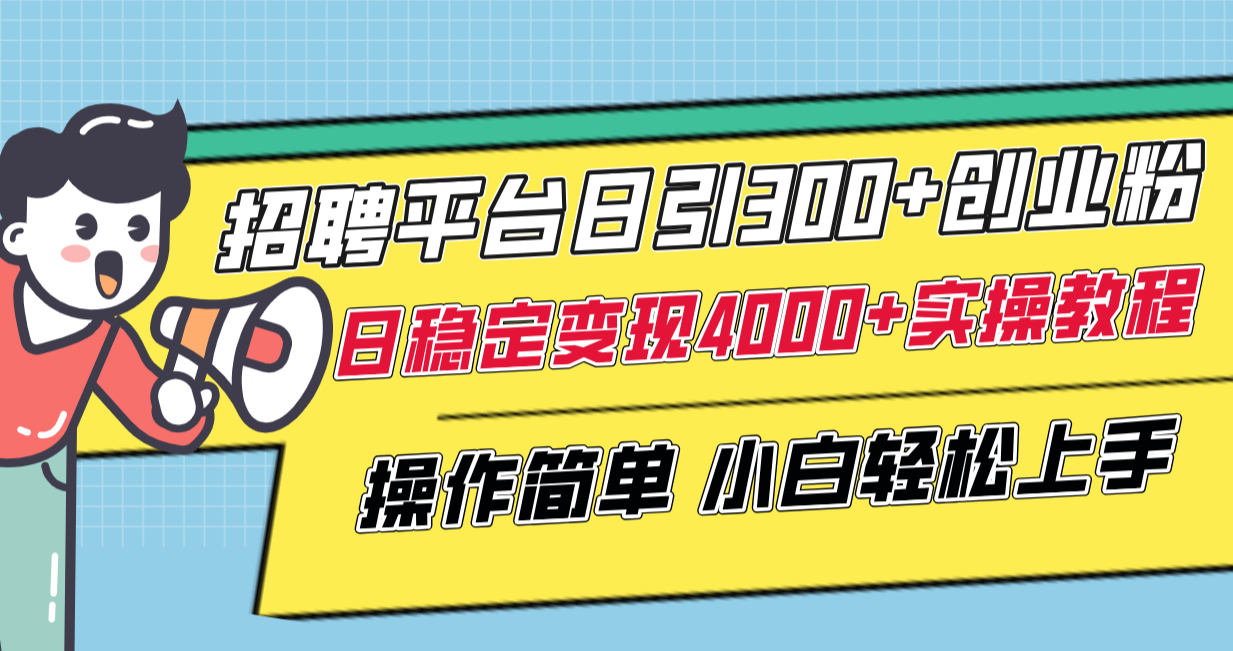 招聘平台日引300+创业粉

日稳定变现4000+实操教程

操作简单 小白轻松上手